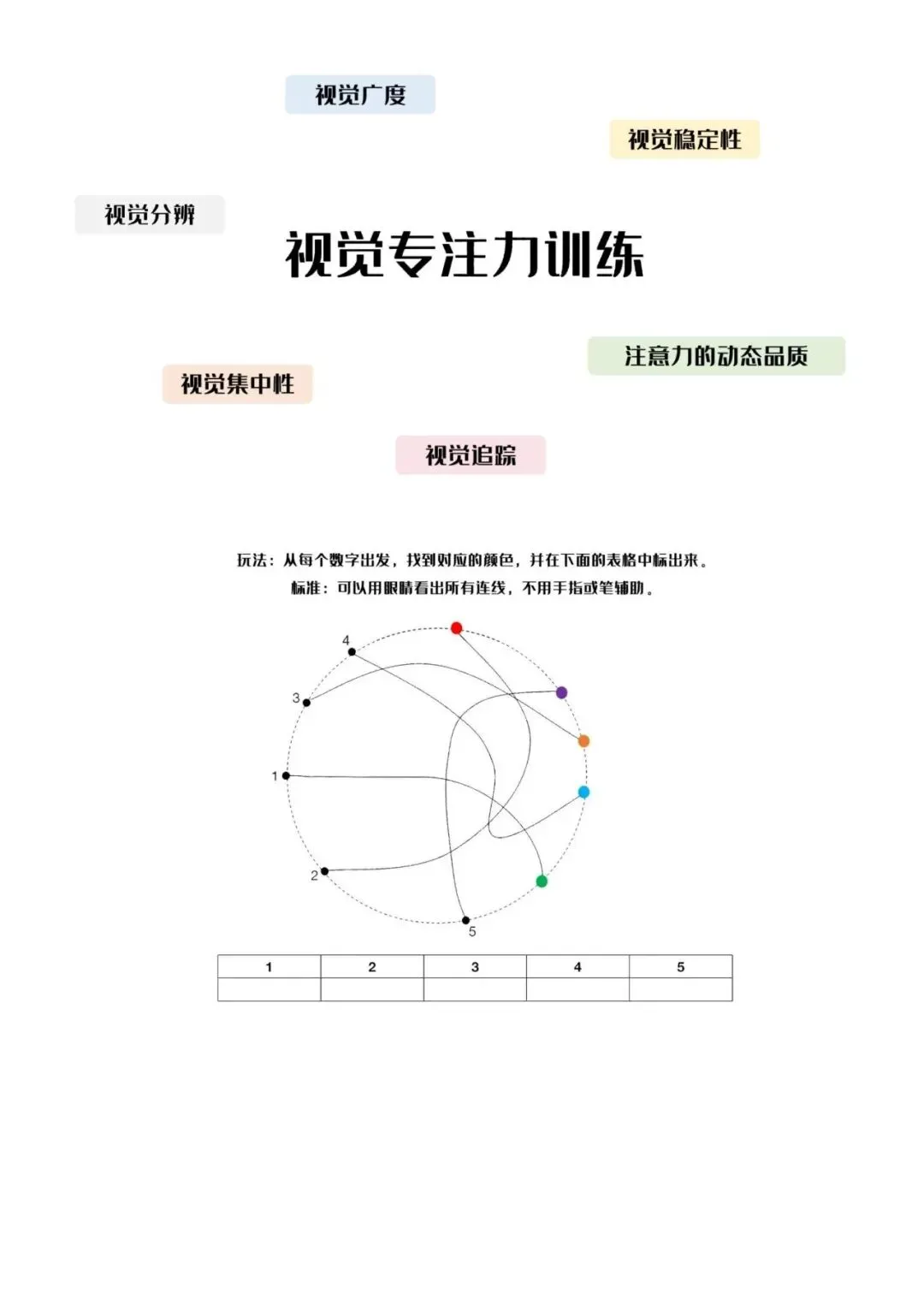 视觉广度

视觉稳定性

视觉分辨

视觉专注力训练

注意力的动态品质

视觉集中性

视觉追踪

玩法：从每个数字出发，找到对应的颜色，并在下面的表格中标出来。
标准：可以用眼睛看出所有连线，不用手指或笔辅助。

4
3
1
2
5

| 1 | 2 | 3 | 4 | 5 |
|---|---|---|---|---|
| | | | | |